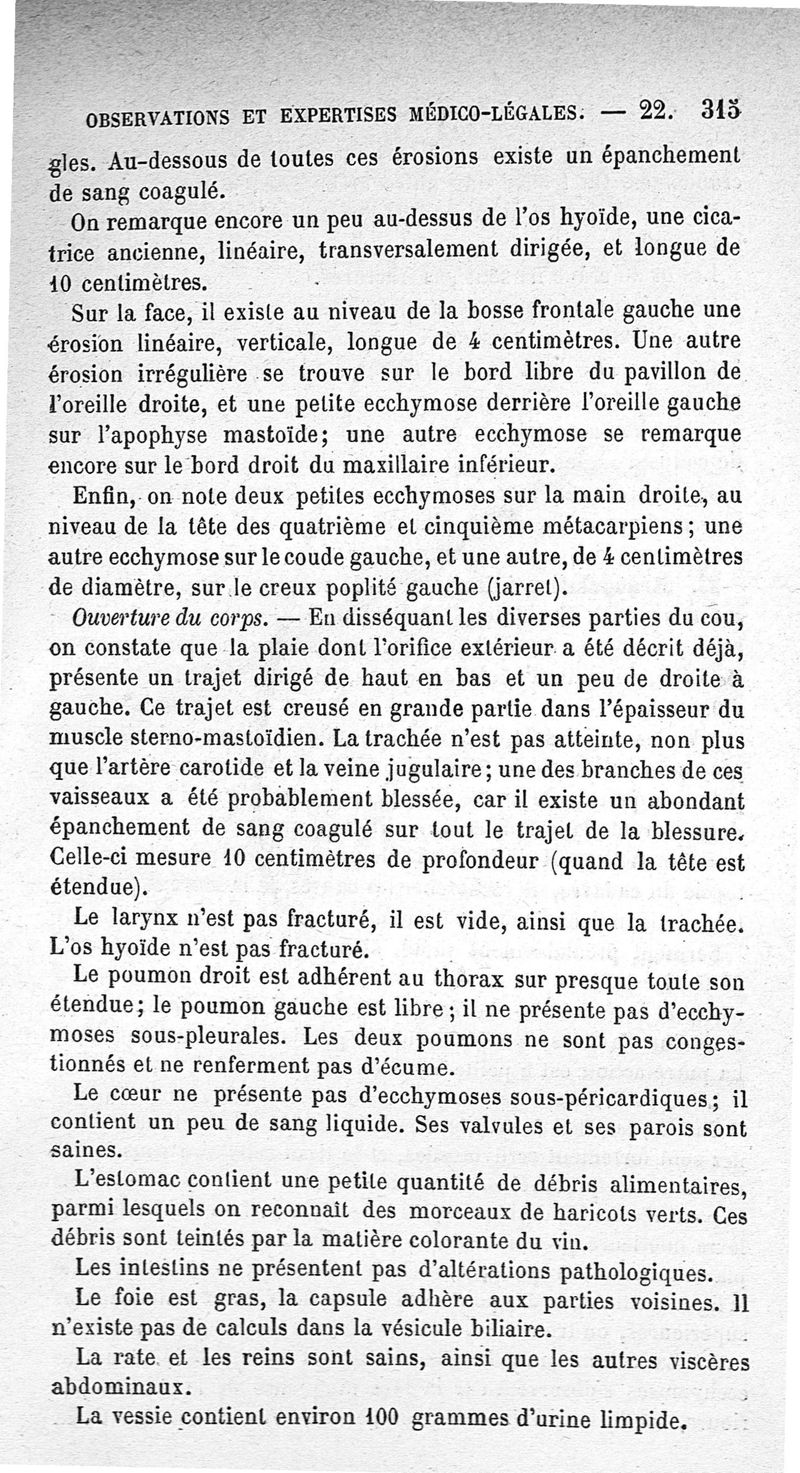 OBSERVATIONS ET EXPERTISES MÉDICO-LÉGALES. — 22. 315

gles. Au-dessous de toutes ces érosions existe un épanchement de sang coagulé.

On remarque encore un peu au-dessus de l'os hyoïde, une cicatrice ancienne, linéaire, transversalement dirigée, et longue de 10 centimètres.

Sur la face, il existe au niveau de la bosse frontale gauche une érosion linéaire, verticale, longue de 4 centimètres. Une autre érosion irrégulière se trouve sur le bord libre du pavillon de l'oreille droite, et une petite ecchymose derrière l'oreille gauche sur l'apophyse mastoïde; une autre ecchymose se remarque encore sur le bord droit du maxillaire inférieur.

Enfin, on note deux petites ecchymoses sur la main droite, au niveau de la tête des quatrième et cinquième métacarpiens; une autre ecchymose sur le coude gauche, et une autre, de 4 centimètres de diamètre, sur le creux poplité gauche (jarret).

Ouverture du corps. — En disséquant les diverses parties du cou, on constate que la plaie dont l'orifice extérieur a été décrit déjà, présente un trajet dirigé de haut en bas et un peu de droite à gauche. Ce trajet est creusé en grande partie dans l'épaisseur du muscle sterno-mastoïdien. La trachée n'est pas atteinte, non plus que l'artère carotide et la veine jugulaire; une des branches de ces vaisseaux a été probablement blessée, car il existe un abondant épanchement de sang coagulé sur tout le trajet de la blessure. Celle-ci mesure 10 centimètres de profondeur (quand la tête est étendue).

Le larynx n'est pas fracturé, il est vide, ainsi que la trachée. L'os hyoïde n'est pas fracturé.

Le poumon droit est adhérent au thorax sur presque toute son étendue; le poumon gauche est libre; il ne présente pas d'ecchymoses sous-pleurales. Les deux poumons ne sont pas congestionnés et ne renferment pas d'écume.

Le cœur ne présente pas d'ecchymoses sous-péricardiques; il contient un peu de sang liquide. Ses valvules et ses parois sont saines.

L'estomac contient une petite quantité de débris alimentaires, parmi lesquels on reconnaît des morceaux de haricots verts. Ces débris sont teintés par la matière colorante du vin.

Les intestins ne présentent pas d'altérations pathologiques.

Le foie est gras, la capsule adhère aux parties voisines. Il n'existe pas de calculs dans la vésicule biliaire.

La rate et les reins sont sains, ainsi que les autres viscères abdominaux.

La vessie contient environ 100 grammes d'urine limpide.